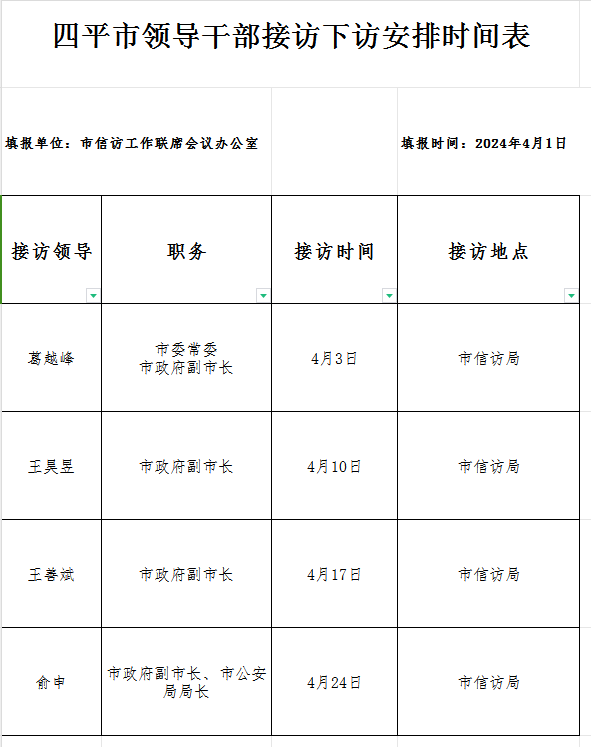 四平市领导干部接访下访安排时间表

填报单位：市信访工作联席会议办公室

填报时间：2024年4月1日

| 接访领导 | 职务 | 接访时间 | 接访地点 |
|---|---|---|---|
| 葛越峰 | 市委常委 市政府副市长 | 4月3日 | 市信访局 |
| 王昊昱 | 市政府副市长 | 4月10日 | 市信访局 |
| 王善斌 | 市政府副市长 | 4月17日 | 市信访局 |
| 俞申 | 市政府副市长、市公安局局长 | 4月24日 | 市信访局 |